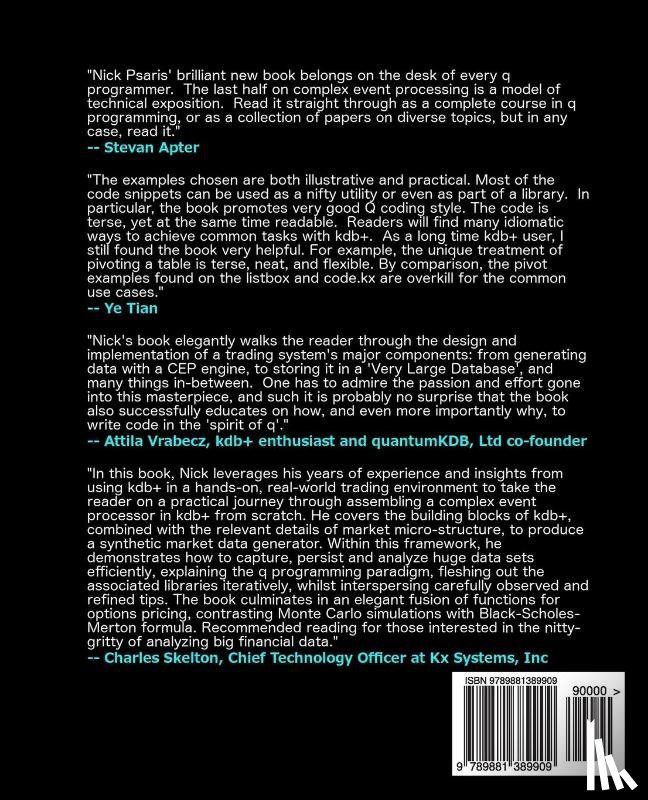 "Nick Psaris' brilliant new book belongs on the desk of every q programmer. The last half on complex event processing is a model of technical exposition. Read it straight through as a complete course in q programming, or as a collection of papers on diverse topics, but in any case, read it."
-- Stevan Apter

"The examples chosen are both illustrative and practical. Most of the code snippets can be used as a nifty utility or even as part of a library. In particular, the book promotes very good Q coding style. The code is terse, yet at the same time readable. Readers will find many idiomatic ways to achieve common tasks with kdb+. As a long time kdb+ user, I still found the book very helpful. For example, the unique treatment of pivoting a table is terse, neat, and flexible. By comparison, the pivot examples found on the listbox and code.kx are overkill for the common use cases."
-- Ye Tian

"Nick's book elegantly walks the reader through the design and implementation of a trading system's major components: from generating data with a CEP engine, to storing it in a 'Very Large Database', and many things in-between. One has to admire the passion and effort gone into this masterpiece, and such it is probably no surprise that the book also successfully educates on how, and even more importantly why, to write code in the 'spirit of q'."
-- Attila Vrabecz, kdb+ enthusiast and quantumKDB, Ltd co-founder

"In this book, Nick leverages his years of experience and insights from using kdb+ in a hands-on, real-world trading environment to take the reader on a practical journey through assembling a complex event processor in kdb+ from scratch. He covers the building blocks of kdb+, combined with the relevant details of market micro-structure, to produce a synthetic market data generator. Within this framework, he demonstrates how to capture, persist and analyze huge data sets efficiently, explaining the q programming paradigm, fleshing out the associated libraries iteratively, whilst interspersing carefully observed and refined tips. The book culminates in an elegant fusion of functions for options pricing, contrasting Monte Carlo simulations with Black-Scholes-Merton formula. Recommended reading for those interested in the nitty-gritty of analyzing big financial data."
-- Charles Skelton, Chief Technology Officer at Kx Systems, Inc

ISBN 9789881389909

90000 >

9 789881 389909